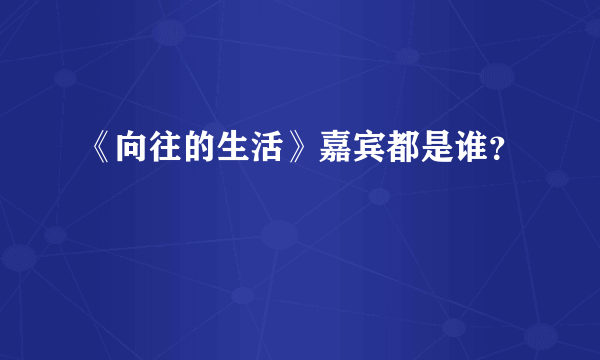 《向往的生活》嘉宾都是谁?